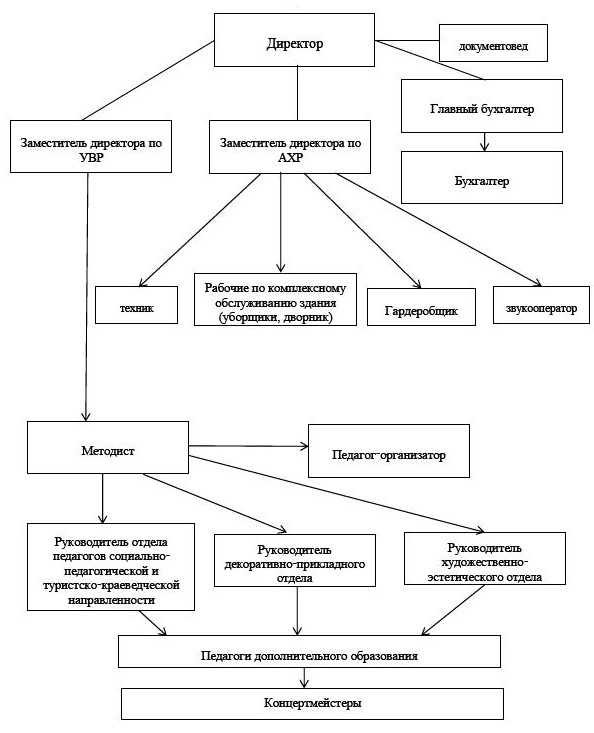 Директор

документовед

Главный бухгалтер

Бухгалтер

Заместитель директора по УВР

Заместитель директора по АХР

техник

Рабочие по комплексному обслуживанию здания (уборщики, дворник)

Гардеробщик

звукооператор

Методист

Педагог-организатор

Руководитель отдела педагогов социально-педагогической и туристско-краеведческой направленности

Руководитель декоративно-прикладного отдела

Руководитель художественно-эстетического отдела

Педагоги дополнительного образования

Концертмейстеры